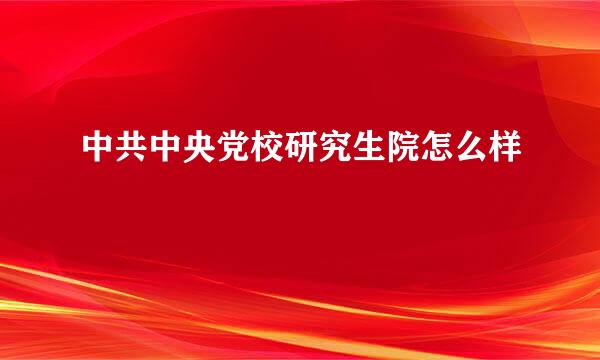 中共中央党校研究生院怎么样